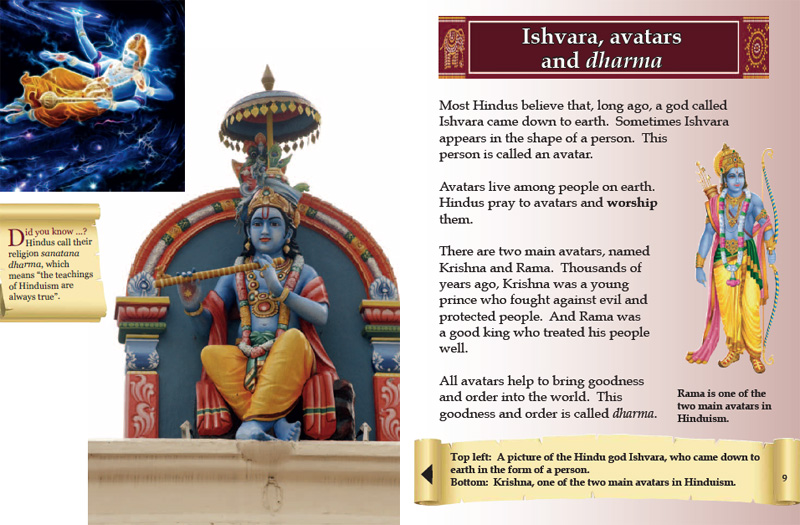 Did you know ...? Hindus call their religion sanatana dharma, which means "the teachings of Hinduism are always true".

Ishvara, avatars and dharma

Most Hindus believe that, long ago, a god called Ishvara came down to earth. Sometimes Ishvara appears in the shape of a person. This person is called an avatar.

Avatars live among people on earth. Hindus pray to avatars and worship them.

There are two main avatars, named Krishna and Rama. Thousands of years ago, Krishna was a young prince who fought against evil and protected people. And Rama was a good king who treated his people well.

All avatars help to bring goodness and order into the world. This goodness and order is called dharma.

Rama is one of the two main avatars in Hinduism.

Top left: A picture of the Hindu god Ishvara, who came down to earth in the form of a person.
Bottom: Krishna, one of the two main avatars in Hinduism.

9